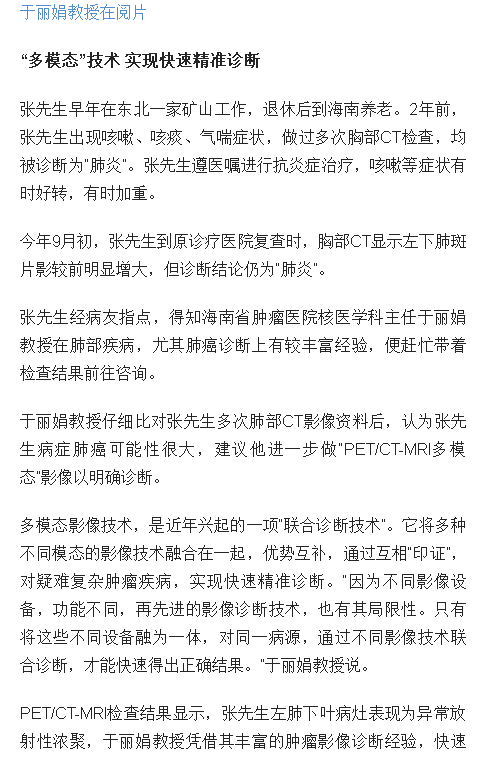 于丽娟教授在阅片

“多模态”技术 实现快速精准诊断

张先生早年在东北一家矿山工作，退休后到海南养老。2年前，张先生出现咳嗽、咳痰、气喘症状，做过多次胸部CT检查，均被诊断为"肺炎"。张先生遵医嘱进行抗炎症治疗，咳嗽等症状有时好转，有时加重。

今年9月初，张先生到原诊疗医院复查时，胸部CT显示左下肺斑片影较前明显增大，但诊断结论仍为"肺炎"。

张先生经病友指点，得知海南省肿瘤医院核医学科主任于丽娟教授在肺部疾病，尤其肺癌诊断上有较丰富经验，便赶忙带着检查结果前往咨询。

于丽娟教授仔细比对张先生多次肺部CT影像资料后，认为张先生病症肺癌可能性很大，建议他进一步做"PET/CT-MRI多模态"影像以明确诊断。

多模态影像技术，是近年兴起的一项"联合诊断技术"。它将多种不同模态的影像技术融合在一起，优势互补，通过互相"印证"，对疑难复杂肿瘤疾病，实现快速精准诊断。"因为不同影像设备，功能不同，再先进的影像诊断技术，也有其局限性。只有将这些不同设备融为一体，对同一病源，通过不同影像技术联合诊断，才能快速得出正确结果。"于丽娟教授说。

PET/CT-MRI检查结果显示，张先生左肺下叶病灶表现为异常放射性浓聚，于丽娟教授凭借其丰富的肿瘤影像诊断经验，快速